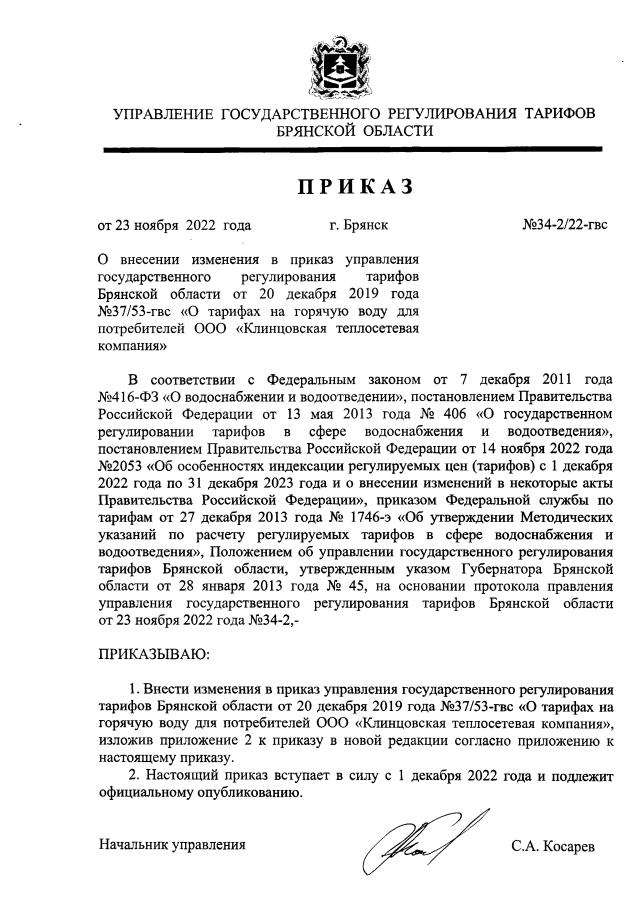 УПРАВЛЕНИЕ ГОСУДАРСТВЕННОГО РЕГУЛИРОВАНИЯ ТАРИФОВ БРЯНСКОЙ ОБЛАСТИ

ПРИКАЗ

от 23 ноября 2022 года г. Брянск №34-2/22-гвс

О внесении изменения в приказ управления государственного регулирования тарифов Брянской области от 20 декабря 2019 года №37/53-гвс «О тарифах на горячую воду для потребителей ООО «Клинцовская теплосетевая компания»

В соответствии с Федеральным законом от 7 декабря 2011 года №416-ФЗ «О водоснабжении и водоотведении», постановлением Правительства Российской Федерации от 13 мая 2013 года № 406 «О государственном регулировании тарифов в сфере водоснабжения и водоотведения», постановлением Правительства Российской Федерации от 14 ноября 2022 года №2053 «Об особенностях индексации регулируемых цен (тарифов) с 1 декабря 2022 года по 31 декабря 2023 года и о внесении изменений в некоторые акты Правительства Российской Федерации», приказом Федеральной службы по тарифам от 27 декабря 2013 года № 1746-э «Об утверждении Методических указаний по расчету регулируемых тарифов в сфере водоснабжения и водоотведения», Положением об управлении государственного регулирования тарифов Брянской области, утвержденным указом Губернатора Брянской области от 28 января 2013 года № 45, на основании протокола правления управления государственного регулирования тарифов Брянской области от 23 ноября 2022 года №34-2,-

ПРИКАЗЫВАЮ:

1. Внести изменения в приказ управления государственного регулирования тарифов Брянской области от 20 декабря 2019 года №37/53-гвс «О тарифах на горячую воду для потребителей ООО «Клинцовская теплосетевая компания», изложив приложение 2 к приказу в новой редакции согласно приложению к настоящему приказу.

2. Настоящий приказ вступает в силу с 1 декабря 2022 года и подлежит официальному опубликованию.

Начальник управления С.А. Косарев